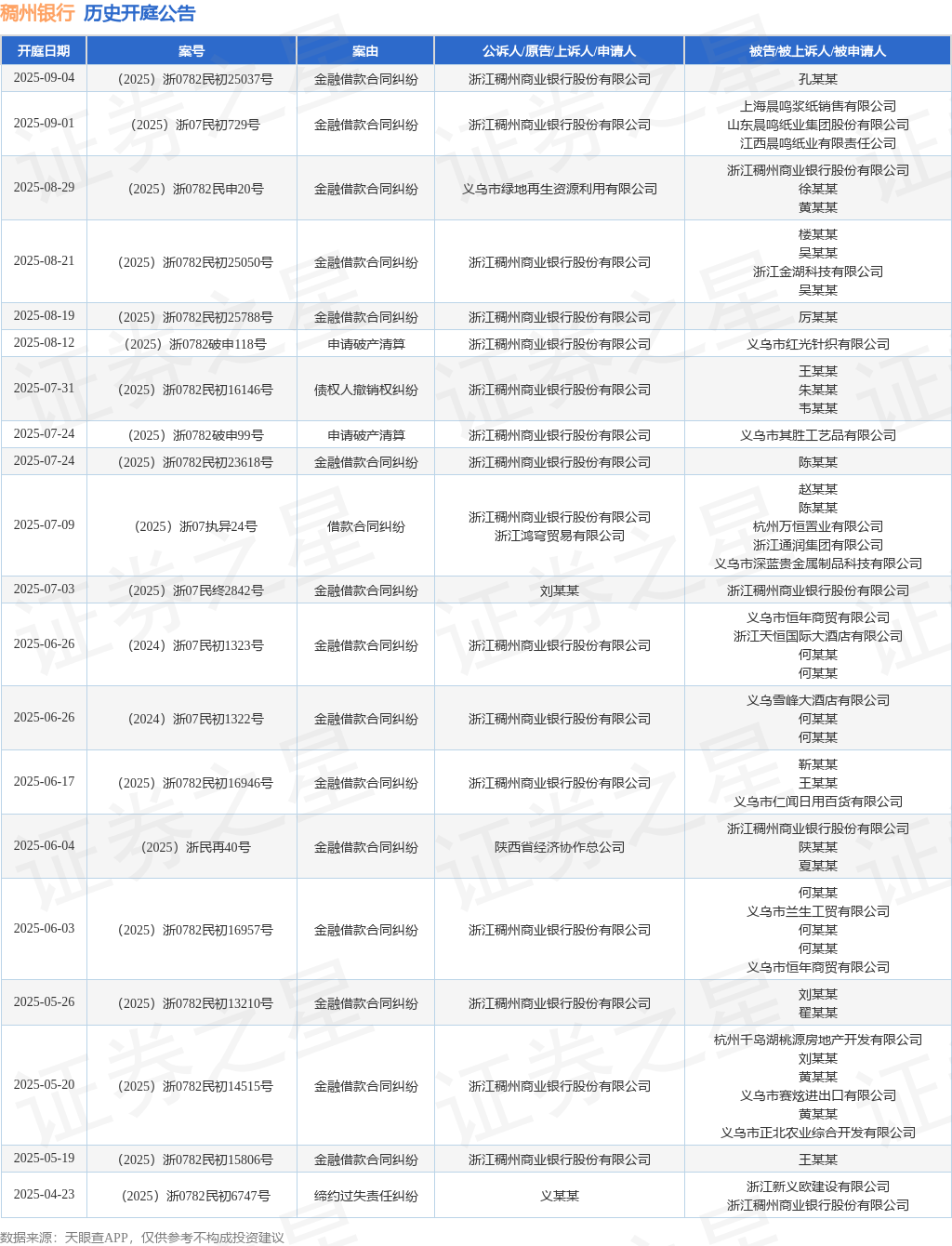 稠州银行 历史开庭公告

| 开庭日期 | 案号 | 案由 | 公诉人/原告/上诉人/申请人 | 被告/被上诉人/被申请人 |
|---|---|---|---|---|
| 2025-09-04 | （2025）浙0782民初25037号 | 金融借款合同纠纷 | 浙江稠州商业银行股份有限公司 | 孔某某 |
| 2025-09-01 | （2025）浙07民初729号 | 金融借款合同纠纷 | 浙江稠州商业银行股份有限公司 | 上海晨鸣浆纸销售有限公司 山东晨鸣纸业集团股份有限公司 江西晨鸣纸业有限责任公司 |
| 2025-08-29 | （2025）浙0782民申20号 | 金融借款合同纠纷 | 义乌市绿地再生资源利用有限公司 | 浙江稠州商业银行股份有限公司 徐某某 黄某某 |
| 2025-08-21 | （2025）浙0782民初25050号 | 金融借款合同纠纷 | 浙江稠州商业银行股份有限公司 | 楼某某 吴某某 浙江金潮科技有限公司 吴某某 |
| 2025-08-19 | （2025）浙0782民初25788号 | 金融借款合同纠纷 | 浙江稠州商业银行股份有限公司 | 厉某某 |
| 2025-08-12 | （2025）浙0782破申118号 | 申请破产清算 | 浙江稠州商业银行股份有限公司 | 义乌市红光针织有限公司 |
| 2025-07-31 | （2025）浙0782民初16146号 | 债权人撤销权纠纷 | 浙江稠州商业银行股份有限公司 | 王某某 朱某某 韦某某 |
| 2025-07-24 | （2025）浙0782破申99号 | 申请破产清算 | 浙江稠州商业银行股份有限公司 | 义乌市其胜工艺品有限公司 |
| 2025-07-24 | （2025）浙0782民初23618号 | 金融借款合同纠纷 | 浙江稠州商业银行股份有限公司 | 陈某某 |
| 2025-07-09 | （2025）浙07执异24号 | 借款合同纠纷 | 浙江稠州商业银行股份有限公司 浙江鸿穹贸易有限公司 | 赵某某 陈某某 杭州万恒置业有限公司 浙江通润集团有限公司 义乌市深蓝贵金属制品科技有限公司 |
| 2025-07-03 | （2025）浙07民终2842号 | 金融借款合同纠纷 | 刘某某 | 浙江稠州商业银行股份有限公司 |
| 2025-06-26 | （2024）浙07民初1323号 | 金融借款合同纠纷 | 浙江稠州商业银行股份有限公司 | 义乌市恒年商贸有限公司 浙江天恒国际大酒店有限公司 何某某 何某某 |
| 2025-06-26 | （2024）浙07民初1322号 | 金融借款合同纠纷 | 浙江稠州商业银行股份有限公司 | 义乌雪峰大酒店有限公司 何某某 何某某 |
| 2025-06-17 | （2025）浙0782民初16946号 | 金融借款合同纠纷 | 浙江稠州商业银行股份有限公司 | 靳某某 王某某 义乌市仁闻日用百货有限公司 |
| 2025-06-04 | （2025）浙民再40号 | 金融借款合同纠纷 | 陕西省经济协作总公司 | 浙江稠州商业银行股份有限公司 陕某某 夏某某 |
| 2025-06-03 | （2025）浙0782民初16957号 | 金融借款合同纠纷 | 浙江稠州商业银行股份有限公司 | 何某某 义乌市兰生工贸有限公司 何某某 何某某 义乌市恒年商贸有限公司 |
| 2025-05-26 | （2025）浙0782民初13210号 | 金融借款合同纠纷 | 浙江稠州商业银行股份有限公司 | 刘某某 翟某某 |
| 2025-05-20 | （2025）浙0782民初14515号 | 金融借款合同纠纷 | 浙江稠州商业银行股份有限公司 | 杭州千岛湖桃源房地产开发有限公司 刘某某 黄某某 义乌市赛炫进出口有限公司 黄某某 义乌市正北农业综合开发有限公司 |
| 2025-05-19 | （2025）浙0782民初15806号 | 金融借款合同纠纷 | 浙江稠州商业银行股份有限公司 | 王某某 |
| 2025-04-23 | （2025）浙0782民初6747号 | 缔约过失责任纠纷 | 义某某 | 浙江新义欧建设有限公司 浙江稠州商业银行股份有限公司 |

数据来源：天眼查APP，仅供参考不构成投资建议